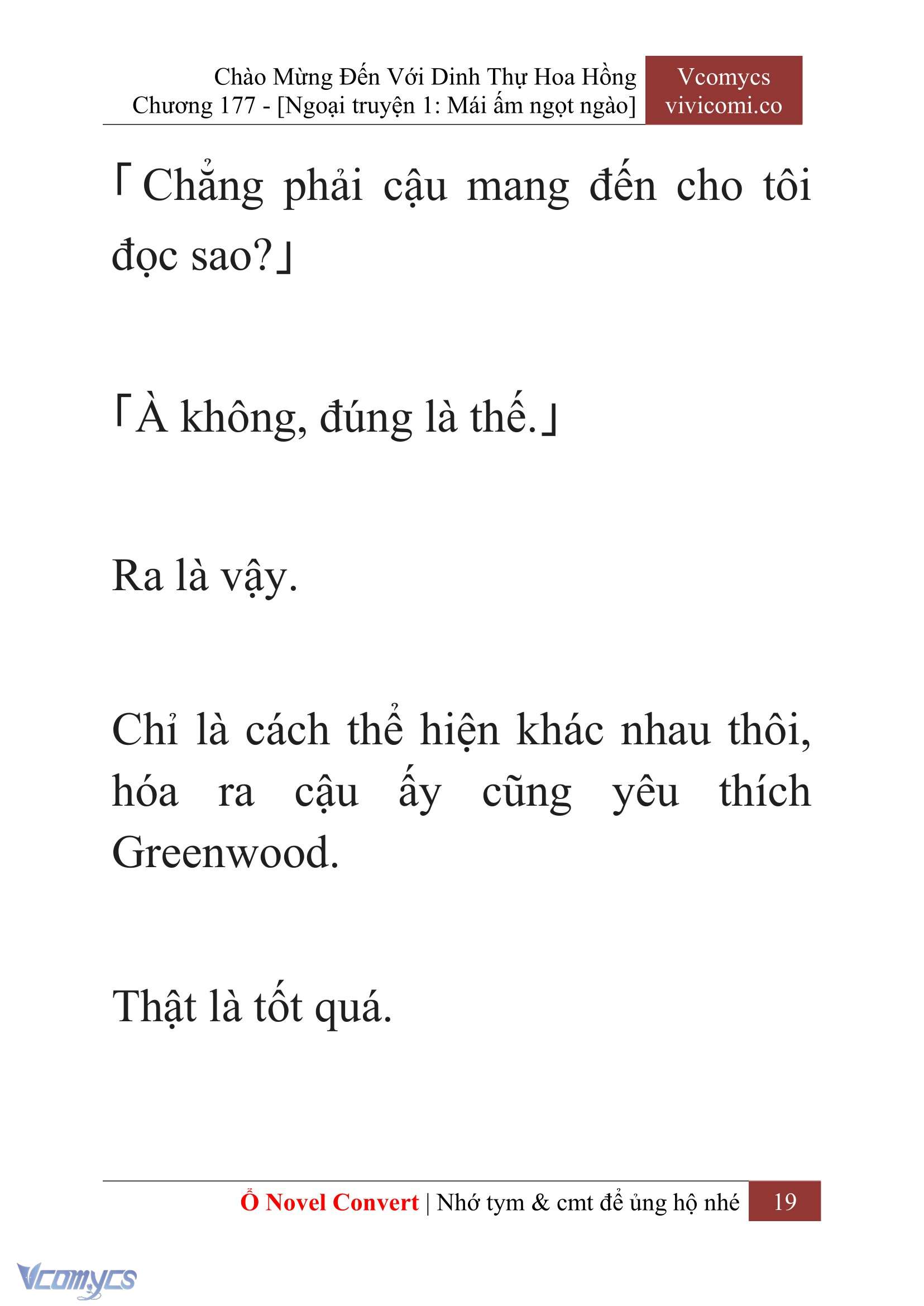 Chào Mừng Đến Với Dinh Thự Hoa Hồng
Chương 177 - [Ngoại truyện 1: Mái ấm ngọt ngào]

Vcomycs
vivicomi.co

「Chẳng phải cậu mang đến cho tôi đọc sao?」

「À không, đúng là thế.」

Ra là vậy.

Chỉ là cách thể hiện khác nhau thôi, hóa ra cậu ấy cũng yêu thích Greenwood.

Thật là tốt quá.

Ổ Novel Convert | Nhớ tym & cmt để ủng hộ nhé 19

Vcomycs